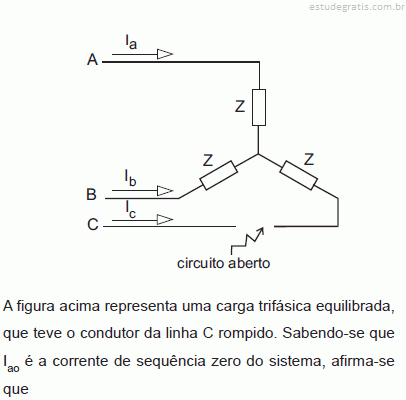 estudegratis.com.br

$I_a$
A
Z
Z
Z
$I_b$
B
$I_c$
C
circuito aberto

A figura acima representa uma carga trifásica equilibrada, que teve o condutor da linha C rompido. Sabendo-se que $I_{ao}$ é a corrente de sequência zero do sistema, afirma-se que